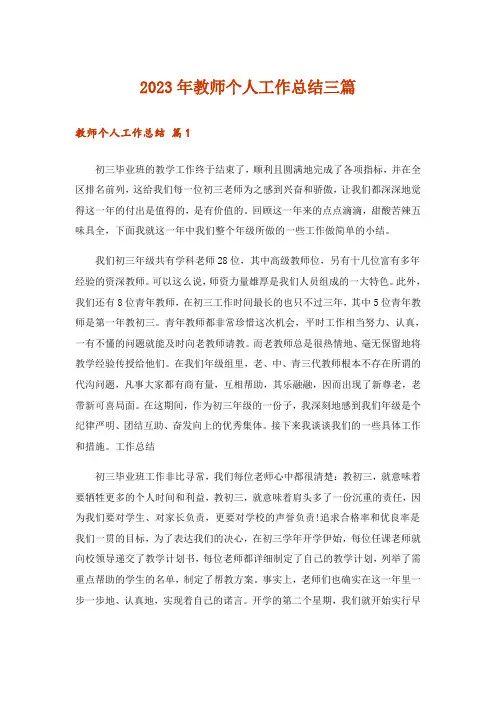 2023年教师个人工作总结三篇

教师个人工作总结 篇1

初三毕业班的教学工作终于结束了，顺利且圆满地完成了各项指标，并在全区排名前列，这给我们每一位初三老师为之感到兴奋和骄傲，让我们都深深地觉得这一年的付出是值得的，是有价值的。回顾这一年来的点点滴滴，甜酸苦辣五味具全，下面我就这一年中我们整个年级所做的一些工作做简单的小结。

我们初三年级共有学科老师28位，其中高级教师位，另有十几位富有多年经验的资深教师。可以这么说，师资力量雄厚是我们人员组成的一大特色。此外，我们还有8位青年教师，在初三工作时间最长的也只不过三年，其中5位青年教师是第一年教初三。青年教师都非常珍惜这次机会，平时工作相当努力、认真，一有不懂的问题就能及时向老教师请教。而老教师总是很热情地、毫无保留地将教学经验传授给他们。在我们年级组里，老、中、青三代教师根本不存在所谓的代沟问题，凡事大家都有商有量，互相帮助，其乐融融，因而出现了新尊老，老带新可喜局面。在这期间，作为初三年级的一份子，我深刻地感到我们年级是个纪律严明、团结互助、奋发向上的优秀集体。接下来我谈谈我们的一些具体工作和措施。工作总结

初三毕业班工作非比寻常，我们每位老师心中都很清楚：教初三，就意味着要牺牲更多的个人时间和利益，教初三，就意味着肩头多了一份沉重的责任，因为我们要对学生、对家长负责，更要对学校的声誉负责!追求合格率和优良率是我们一贯的目标，为了表达我们的决心，在初三学年开学伊始，每位任课老师就向校领导递交了教学计划书，每位老师都详细制定了自己的教学计划，列举了需重点帮助的学生的名单，制定了帮教方案。事实上，老师们也确实在这一年里一步一步地、认真地，实现着自己的诺言。开学的第二个星期，我们就开始实行早